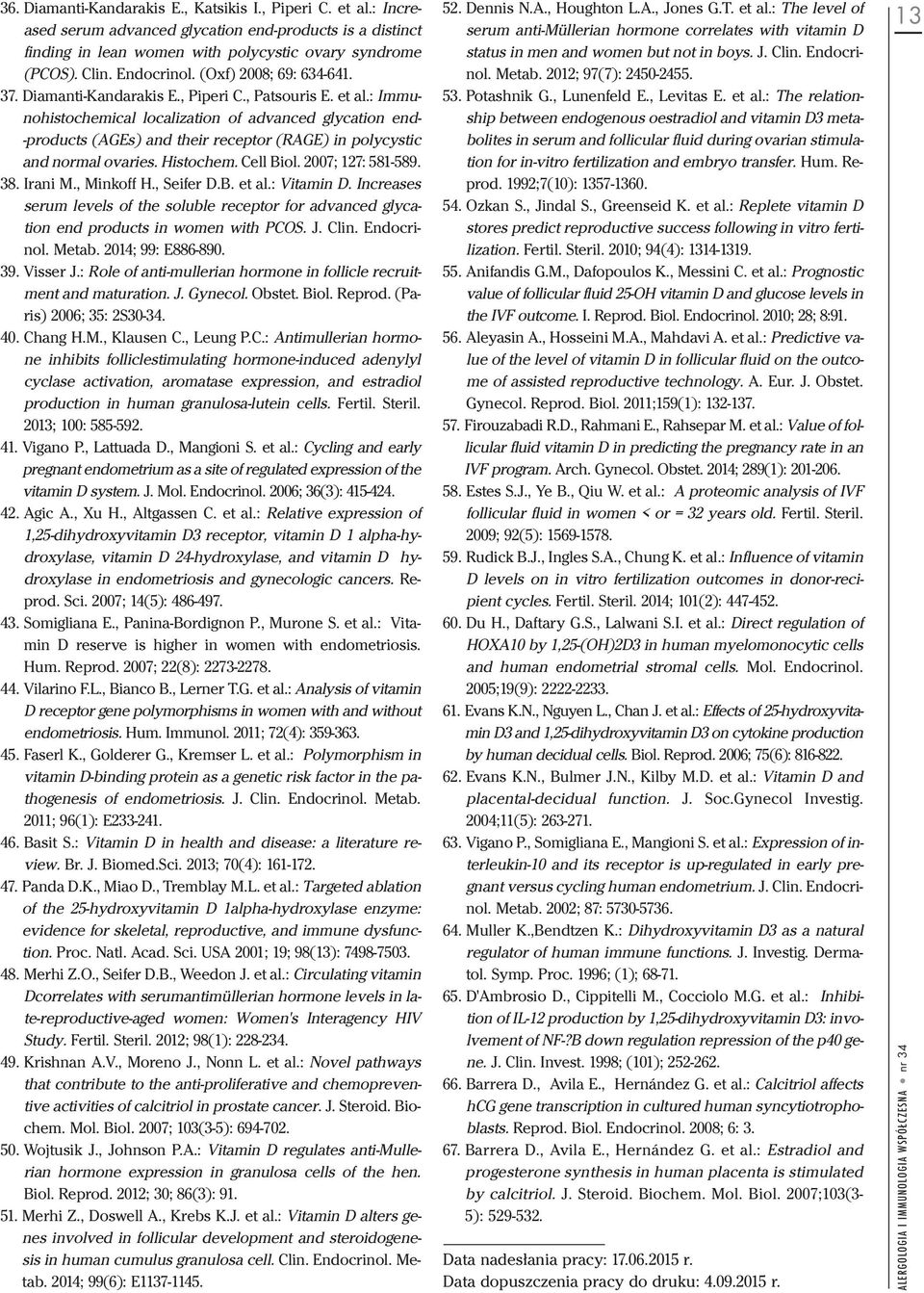 36. Diamanti-Kandarakis E., Katsikis I., Piperi C. et al.: Increased serum advanced glycation end-products is a distinct finding in lean women with polycystic ovary syndrome (PCOS). Clin. Endocrinol. (Oxf) 2008; 69: 634-641.

37. Diamanti-Kandarakis E., Piperi C., Patsouris E. et al.: Immunohistochemical localization of advanced glycation end--products (AGEs) and their receptor (RAGE) in polycystic and normal ovaries. Histochem. Cell Biol. 2007; 127: 581-589.

38. Irani M., Minkoff H., Seifer D.B. et al.: Vitamin D. Increases serum levels of the soluble receptor for advanced glycation end products in women with PCOS. J. Clin. Endocrinol. Metab. 2014; 99: E886-890.

39. Visser J.: Role of anti-mullerian hormone in follicle recruitment and maturation. J. Gynecol. Obstet. Biol. Reprod. (Paris) 2006; 35: 2S30-34.

40. Chang H.M., Klausen C., Leung P.C.: Antimullerian hormone inhibits folliclestimulating hormone-induced adenylyl cyclase activation, aromatase expression, and estradiol production in human granulosa-lutein cells. Fertil. Steril. 2013; 100: 585-592.

41. Vigano P., Lattuada D., Mangioni S. et al.: Cycling and early pregnant endometrium as a site of regulated expression of the vitamin D system. J. Mol. Endocrinol. 2006; 36(3): 415-424.

42. Agic A., Xu H., Altgassen C. et al.: Relative expression of 1,25-dihydroxyvitamin D3 receptor, vitamin D 1 alpha-hydroxylase, vitamin D 24-hydroxylase, and vitamin D hydroxylase in endometriosis and gynecologic cancers. Reprod. Sci. 2007; 14(5): 486-497.

43. Somigliana E., Panina-Bordignon P., Murone S. et al.: Vitamin D reserve is higher in women with endometriosis. Hum. Reprod. 2007; 22(8): 2273-2278.

44. Vilarino F.L., Bianco B., Lerner T.G. et al.: Analysis of vitamin D receptor gene polymorphisms in women with and without endometriosis. Hum. Immunol. 2011; 72(4): 359-363.

45. Faserl K., Golderer G., Kremser L. et al.: Polymorphism in vitamin D-binding protein as a genetic risk factor in the pathogenesis of endometriosis. J. Clin. Endocrinol. Metab. 2011; 96(1): E233-241.

46. Basit S.: Vitamin D in health and disease: a literature review. Br. J. Biomed.Sci. 2013; 70(4): 161-172.

47. Panda D.K., Miao D., Tremblay M.L. et al.: Targeted ablation of the 25-hydroxyvitamin D 1alpha-hydroxylase enzyme: evidence for skeletal, reproductive, and immune dysfunction. Proc. Natl. Acad. Sci. USA 2001; 19; 98(13): 7498-7503.

48. Merhi Z.O., Seifer D.B., Weedon J. et al.: Circulating vitamin Dcorrelates with serumantimüllerian hormone levels in late-reproductive-aged women: Women's Interagency HIV Study. Fertil. Steril. 2012; 98(1): 228-234.

49. Krishnan A.V., Moreno J., Nonn L. et al.: Novel pathways that contribute to the anti-proliferative and chemopreventive activities of calcitriol in prostate cancer. J. Steroid. Biochem. Mol. Biol. 2007; 103(3-5): 694-702.

50. Wojtusik J., Johnson P.A.: Vitamin D regulates anti-Mullerian hormone expression in granulosa cells of the hen. Biol. Reprod. 2012; 30; 86(3): 91.

51. Merhi Z., Doswell A., Krebs K.J. et al.: Vitamin D alters genes involved in follicular development and steroidogenesis in human cumulus granulosa cell. Clin. Endocrinol. Metab. 2014; 99(6): E1137-1145.

52. Dennis N.A., Houghton L.A., Jones G.T. et al.: The level of serum anti-Müllerian hormone correlates with vitamin D status in men and women but not in boys. J. Clin. Endocrinol. Metab. 2012; 97(7): 2450-2455.

53. Potashnik G., Lunenfeld E., Levitas E. et al.: The relationship between endogenous oestradiol and vitamin D3 metabolites in serum and follicular fluid during ovarian stimulation for in-vitro fertilization and embryo transfer. Hum. Reprod. 1992;7(10): 1357-1360.

54. Ozkan S., Jindal S., Greenseid K. et al.: Replete vitamin D stores predict reproductive success following in vitro fertilization. Fertil. Steril. 2010; 94(4): 1314-1319.

55. Anifandis G.M., Dafopoulos K., Messini C. et al.: Prognostic value of follicular fluid 25-OH vitamin D and glucose levels in the IVF outcome. I. Reprod. Biol. Endocrinol. 2010; 28; 8:91.

56. Aleyasin A., Hosseini M.A., Mahdavi A. et al.: Predictive value of the level of vitamin D in follicular fluid on the outcome of assisted reproductive technology. A. Eur. J. Obstet. Gynecol. Reprod. Biol. 2011;159(1): 132-137.

57. Firouzabadi R.D., Rahmani E., Rahsepar M. et al.: Value of follicular fluid vitamin D in predicting the pregnancy rate in an IVF program. Arch. Gynecol. Obstet. 2014; 289(1): 201-206.

58. Estes S.J., Ye B., Qiu W. et al.: A proteomic analysis of IVF follicular fluid in women < or = 32 years old. Fertil. Steril. 2009; 92(5): 1569-1578.

59. Rudick B.J., Ingles S.A., Chung K. et al.: Influence of vitamin D levels on in vitro fertilization outcomes in donor-recipient cycles. Fertil. Steril. 2014; 101(2): 447-452.

60. Du H., Daftary G.S., Lalwani S.I. et al.: Direct regulation of HOXA10 by 1,25-(OH)2D3 in human myelomonocytic cells and human endometrial stromal cells. Mol. Endocrinol. 2005;19(9): 2222-2233.

61. Evans K.N., Nguyen L., Chan J. et al.: Effects of 25-hydroxyvitamin D3 and 1,25-dihydroxyvitamin D3 on cytokine production by human decidual cells. Biol. Reprod. 2006; 75(6): 816-822.

62. Evans K.N., Bulmer J.N., Kilby M.D. et al.: Vitamin D and placental-decidual function. J. Soc.Gynecol Investig. 2004;11(5): 263-271.

63. Vigano P., Somigliana E., Mangioni S. et al.: Expression of interleukin-10 and its receptor is up-regulated in early pregnant versus cycling human endometrium. J. Clin. Endocrinol. Metab. 2002; 87: 5730-5736.

64. Muller K.,Bendtzen K.: Dihydroxyvitamin D3 as a natural regulator of human immune functions. J. Investig. Dermatol. Symp. Proc. 1996; (1); 68-71.

65. D'Ambrosio D., Cippitelli M., Cocciolo M.G. et al.: Inhibition of IL-12 production by 1,25-dihydroxyvitamin D3: involvement of NF-?B down regulation repression of the p40 gene. J. Clin. Invest. 1998; (101); 252-262.

66. Barrera D., Avila E., Hernández G. et al.: Calcitriol affects hCG gene transcription in cultured human syncytiotrophoblasts. Reprod. Biol. Endocrinol. 2008; 6: 3.

67. Barrera D., Avila E., Hernández G. et al.: Estradiol and progesterone synthesis in human placenta is stimulated by calcitriol. J. Steroid. Biochem. Mol. Biol. 2007;103(3-5): 529-532.

Data nadesłania pracy: 17.06.2015 r.
Data dopuszczenia pracy do druku: 4.09.2015 r.

13

ALERGOLOGIA I IMMUNOLOGIA WSPÓŁCZESNA • nr 34